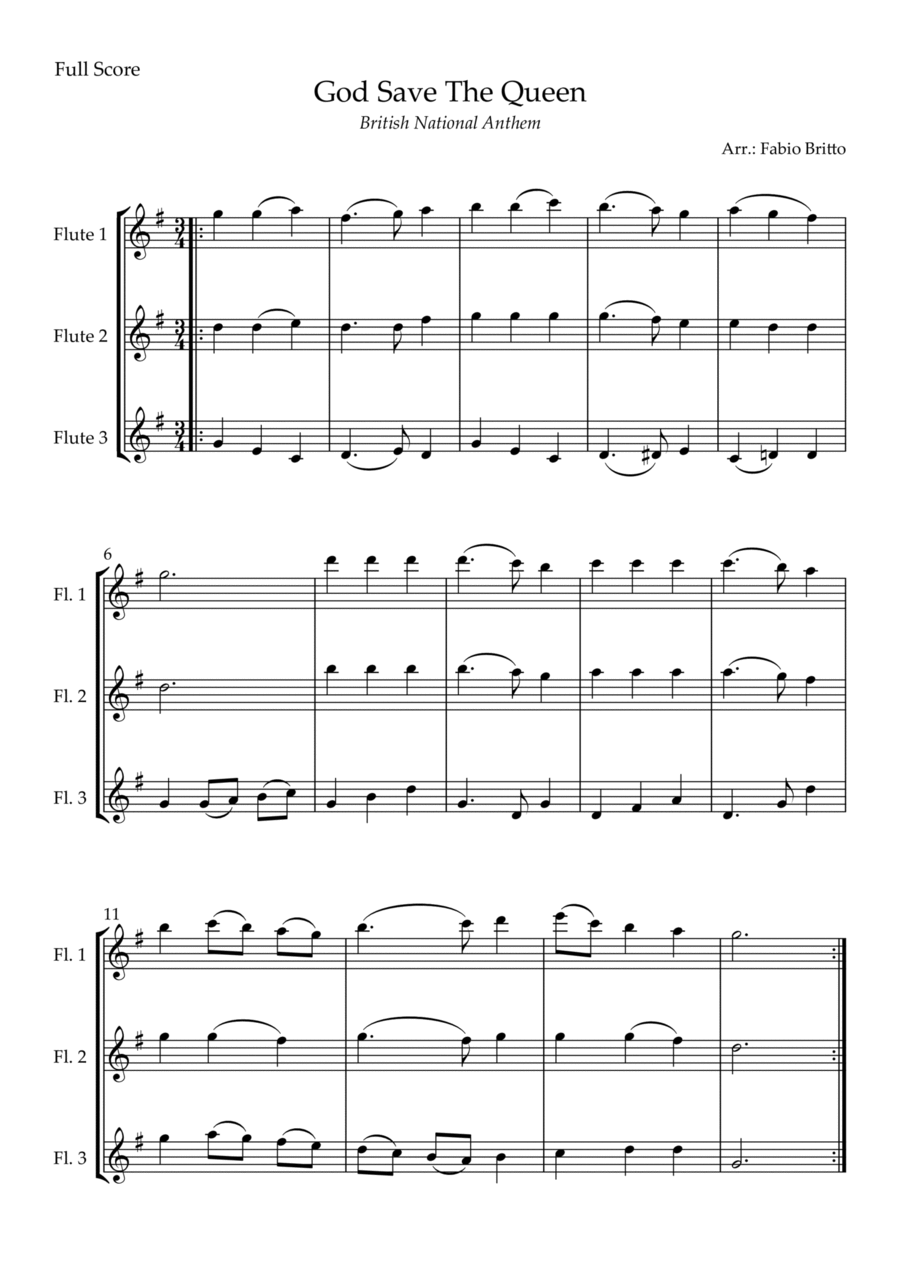 Full Score

God Save The Queen

British National Anthem

Arr.: Fabio Britto

Flute 1

Flute 2

Flute 3

6

Fl. 1

Fl. 2

Fl. 3

11

Fl. 1

Fl. 2

Fl. 3